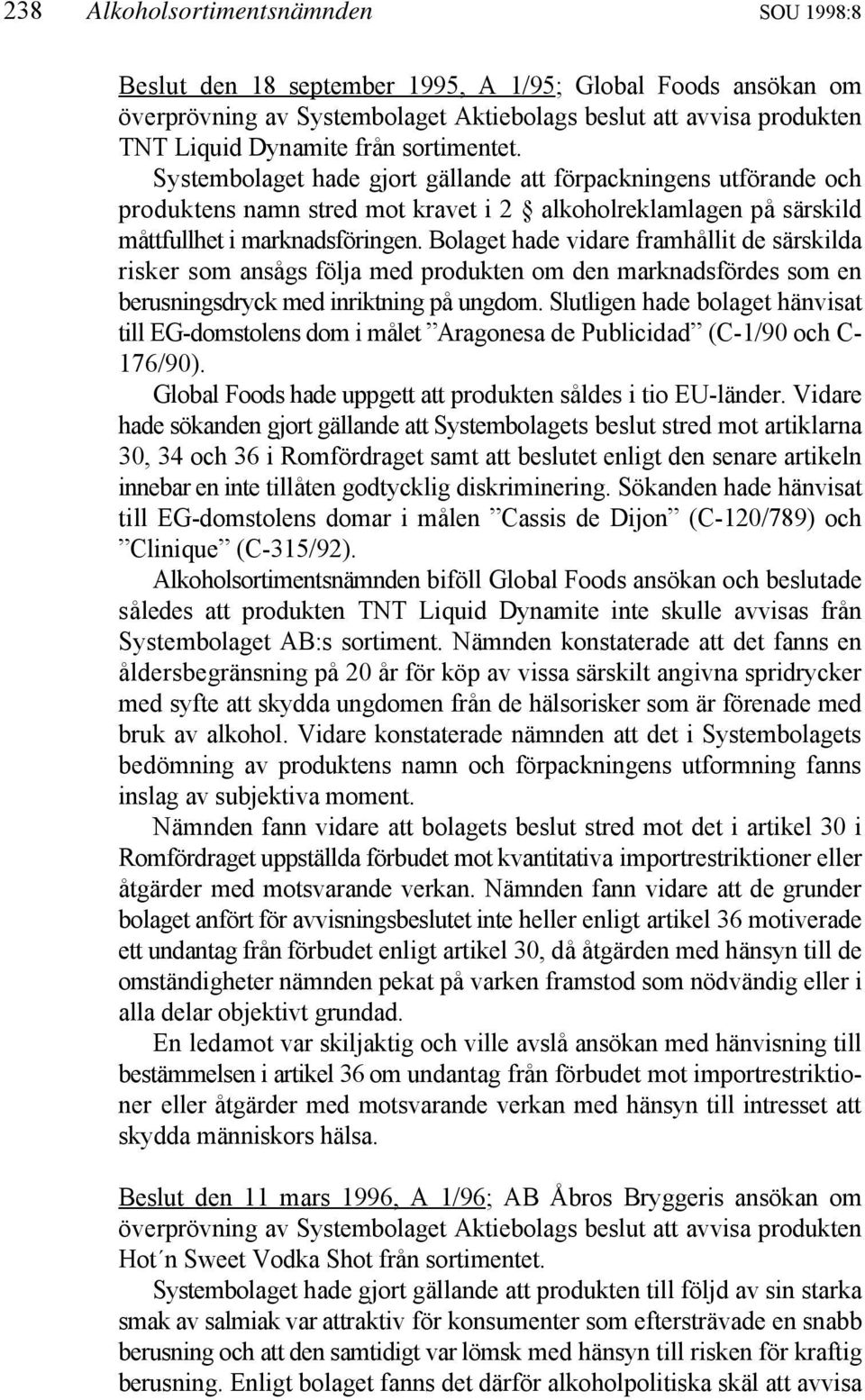 238 Alkoholsortimentsnämnden SOU 1998:8

Beslut den 18 september 1995, A 1/95; Global Foods ansökan om överprövning av Systembolaget Aktiebolags beslut att avvisa produkten TNT Liquid Dynamite från sortimentet.

Systembolaget hade gjort gällande att förpackningens utförande och produktens namn stred mot kravet i 2 § alkoholreklamlagen på särskild måttfullhet i marknadsföringen. Bolaget hade vidare framhållit de särskilda risker som ansågs följa med produkten om den marknadsfördes som en berusningsdryck med inriktning på ungdom. Slutligen hade bolaget hänvisat till EG-domstolens dom i målet ”Aragonesa de Publicidad” (C-1/90 och C-176/90).

Global Foods hade uppgett att produkten såldes i tio EU-länder. Vidare hade sökanden gjort gällande att Systembolagets beslut stred mot artiklarna 30, 34 och 36 i Romfördraget samt att beslutet enligt den senare artikeln innebar en inte tillåten godtycklig diskriminering. Sökanden hade hänvisat till EG-domstolens domar i målen ”Cassis de Dijon” (C-120/789) och ”Clinique” (C-315/92).

Alkoholsortimentsnämnden biföll Global Foods ansökan och beslutade således att produkten TNT Liquid Dynamite inte skulle avvisas från Systembolaget AB:s sortiment. Nämnden konstaterade att det fanns en åldersbegränsning på 20 år för köp av vissa särskilt angivna spridrycker med syfte att skydda ungdomen från de hälsorisker som är förenade med bruk av alkohol. Vidare konstaterade nämnden att det i Systembolagets bedömning av produktens namn och förpackningens utformning fanns inslag av subjektiva moment.

Nämnden fann vidare att bolagets beslut stred mot det i artikel 30 i Romfördraget uppställda förbudet mot kvantitativa importrestriktioner eller åtgärder med motsvarande verkan. Nämnden fann vidare att de grunder bolaget anfört för avvisningsbeslutet inte heller enligt artikel 36 motiverade ett undantag från förbudet enligt artikel 30, då åtgärden med hänsyn till de omständigheter nämnden pekat på varken framstod som nödvändig eller i alla delar objektivt grundad.

En ledamot var skiljaktig och ville avslå ansökan med hänvisning till bestämmelsen i artikel 36 om undantag från förbudet mot importrestriktioner eller åtgärder med motsvarande verkan med hänsyn till intresset att skydda människors hälsa.

Beslut den 11 mars 1996, A 1/96; AB Åbros Bryggeris ansökan om överprövning av Systembolaget Aktiebolags beslut att avvisa produkten Hot´n Sweet Vodka Shot från sortimentet.

Systembolaget hade gjort gällande att produkten till följd av sin starka smak av salmiak var attraktiv för konsumenter som eftersträvade en snabb berusning och att den samtidigt var lömsk med hänsyn till risken för kraftig berusning. Enligt bolaget fanns det därför alkoholpolitiska skäl att avvisa